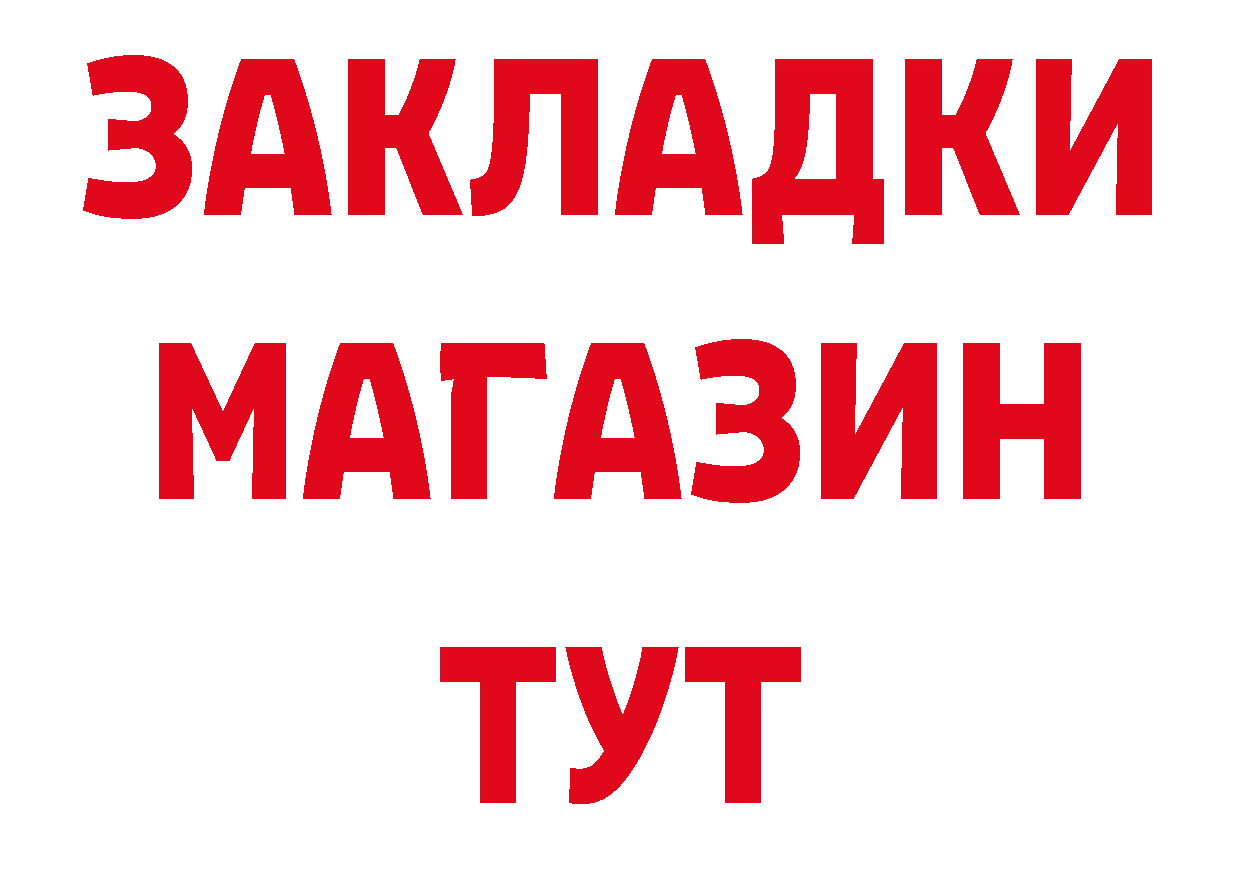 ЗАКЛАДКИ
МАГАЗИН
ТУТ